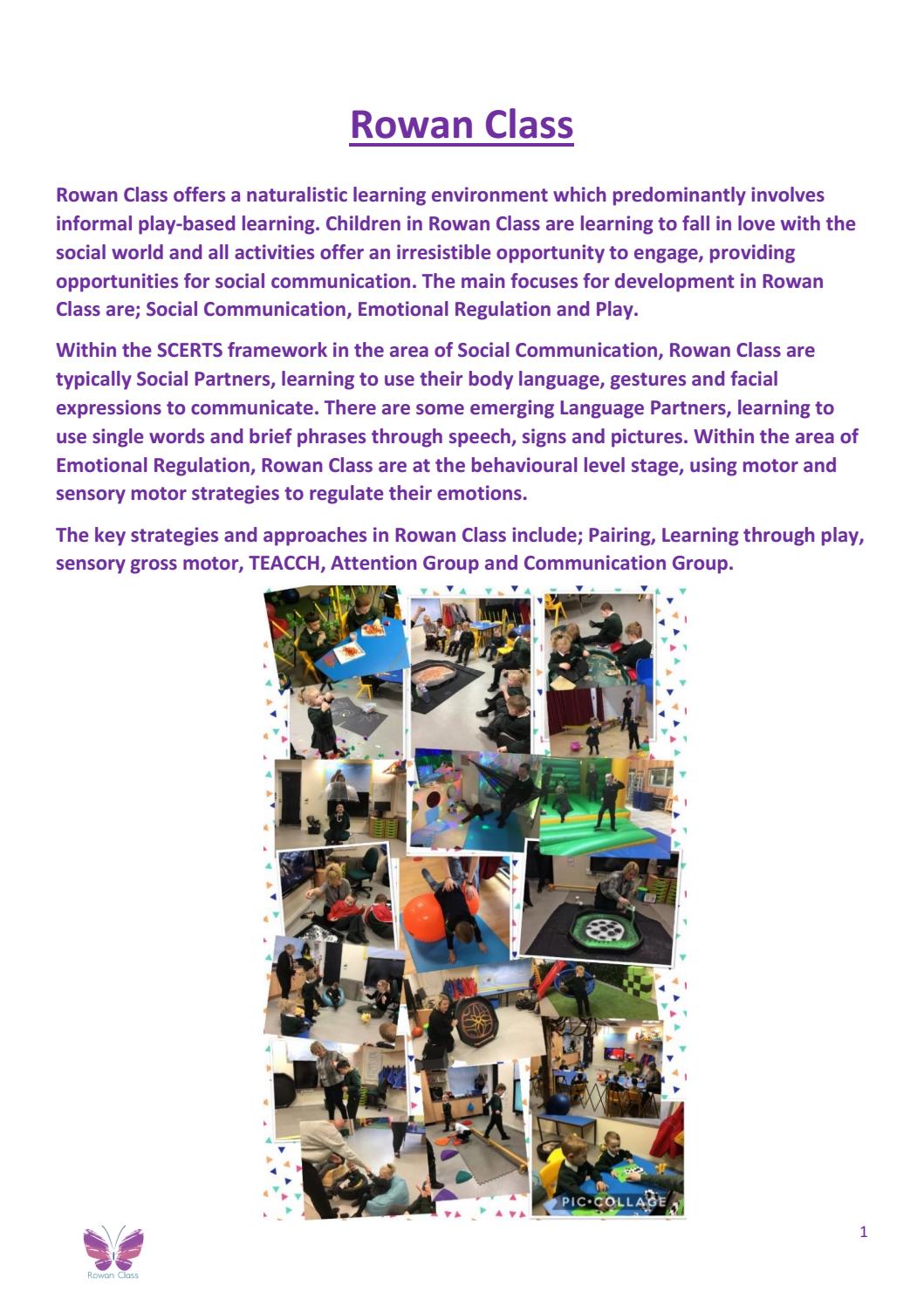 Rowan Class

Rowan Class offers a naturalistic learning environment which predominantly involves informal play-based learning. Children in Rowan Class are learning to fall in love with the social world and all activities offer an irresistible opportunity to engage, providing opportunities for social communication. The main focuses for development in Rowan Class are; Social Communication, Emotional Regulation and Play.

Within the SCERTS framework in the area of Social Communication, Rowan Class are typically Social Partners, learning to use their body language, gestures and facial expressions to communicate. There are some emerging Language Partners, learning to use single words and brief phrases through speech, signs and pictures. Within the area of Emotional Regulation, Rowan Class are at the behavioural level stage, using motor and sensory motor strategies to regulate their emotions.

The key strategies and approaches in Rowan Class include; Pairing, Learning through play, sensory gross motor, TEACCH, Attention Group and Communication Group.

PIC•COLLAGE

Rowan Class

1